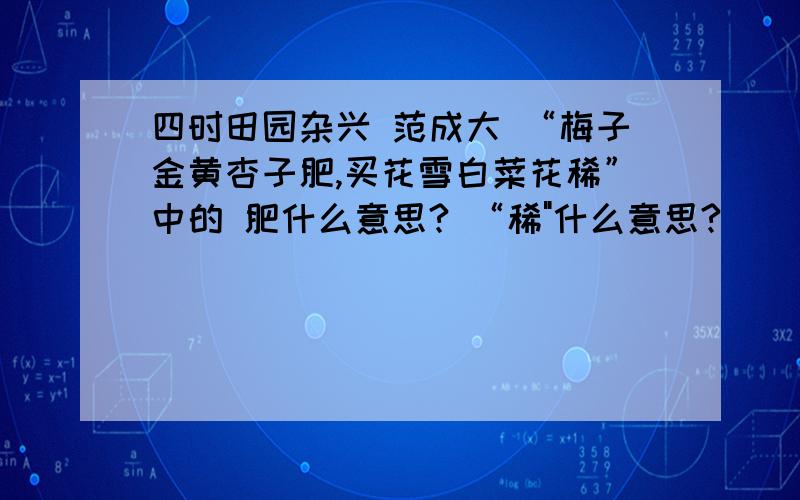 四时田园杂兴 范成大 “梅子金黄杏子肥,买花雪白菜花稀”中的 肥什么意思? “稀"什么意思?